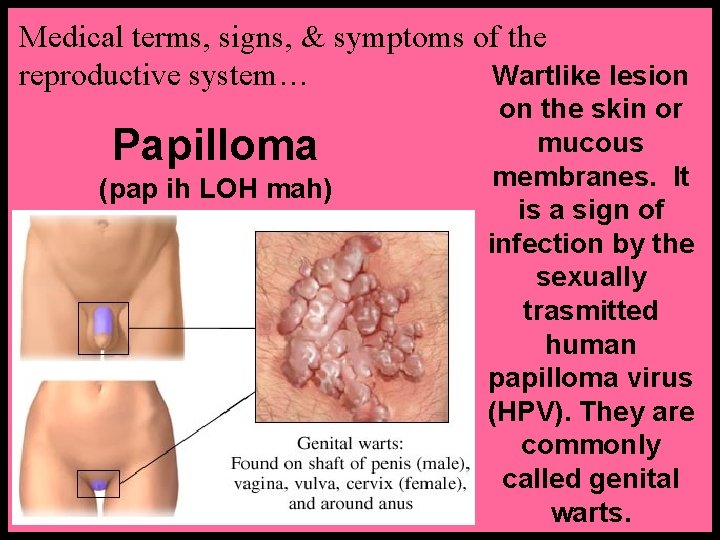 Medical terms, signs, & symptoms of the reproductive system…

Papilloma
(pap ih LOH mah)

Genital warts:
Found on shaft of penis (male), vagina, vulva, cervix (female), and around anus

Wartlike lesion on the skin or mucous membranes. It is a sign of infection by the sexually trasmitted human papilloma virus (HPV). They are commonly called genital warts.